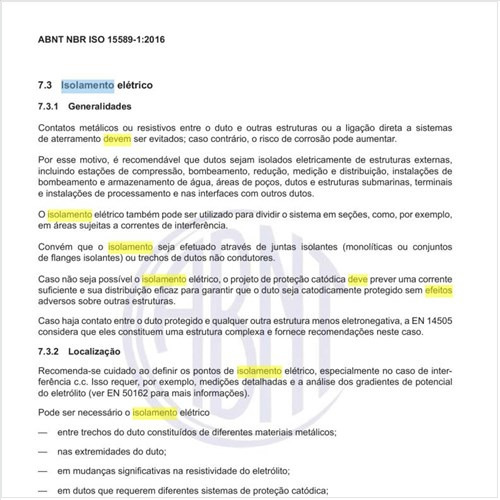 ABNT NBR ISO 15589-1:2016

7.3 Isolamento elétrico

7.3.1 Generalidades

Contatos metálicos ou resistivos entre o duto e outras estruturas ou a ligação direta a sistemas de aterramento devem ser evitados; caso contrário, o risco de corrosão pode aumentar.

Por esse motivo, é recomendável que dutos sejam isolados eletricamente de estruturas externas, incluindo estações de compressão, bombeamento, redução, medição e distribuição, instalações de bombeamento e armazenamento de água, áreas de poços, dutos e estruturas submarinas, terminais e instalações de processamento e nas interfaces com outros dutos.

O isolamento elétrico também pode ser utilizado para dividir o sistema em seções, como, por exemplo, em áreas sujeitas a correntes de interferência.

Convém que o isolamento seja efetuado através de juntas isolantes (monolíticas ou conjuntos de flanges isolantes) ou trechos de dutos não condutores.

Caso não seja possível o isolamento elétrico, o projeto de proteção catódica deve prever uma corrente suficiente e sua distribuição eficaz para garantir que o duto seja catodicamente protegido sem efeitos adversos sobre outras estruturas.

Caso haja contato entre o duto protegido e qualquer outra estrutura menos eletronegativa, a EN 14505 considera que eles constituem uma estrutura complexa e fornece recomendações neste caso.

7.3.2 Localização

Recomenda-se cuidado ao definir os pontos de isolamento elétrico, especialmente no caso de interferência c.c. Isso requer, por exemplo, medições detalhadas e a análise dos gradientes de potencial do eletrólito (ver EN 50162 para mais informações).

Pode ser necessário o isolamento elétrico

— entre trechos do duto constituídos de diferentes materiais metálicos;

— nas extremidades do duto;

— em mudanças significativas na resistividade do eletrólito;

— em dutos que requerem diferentes sistemas de proteção catódica;